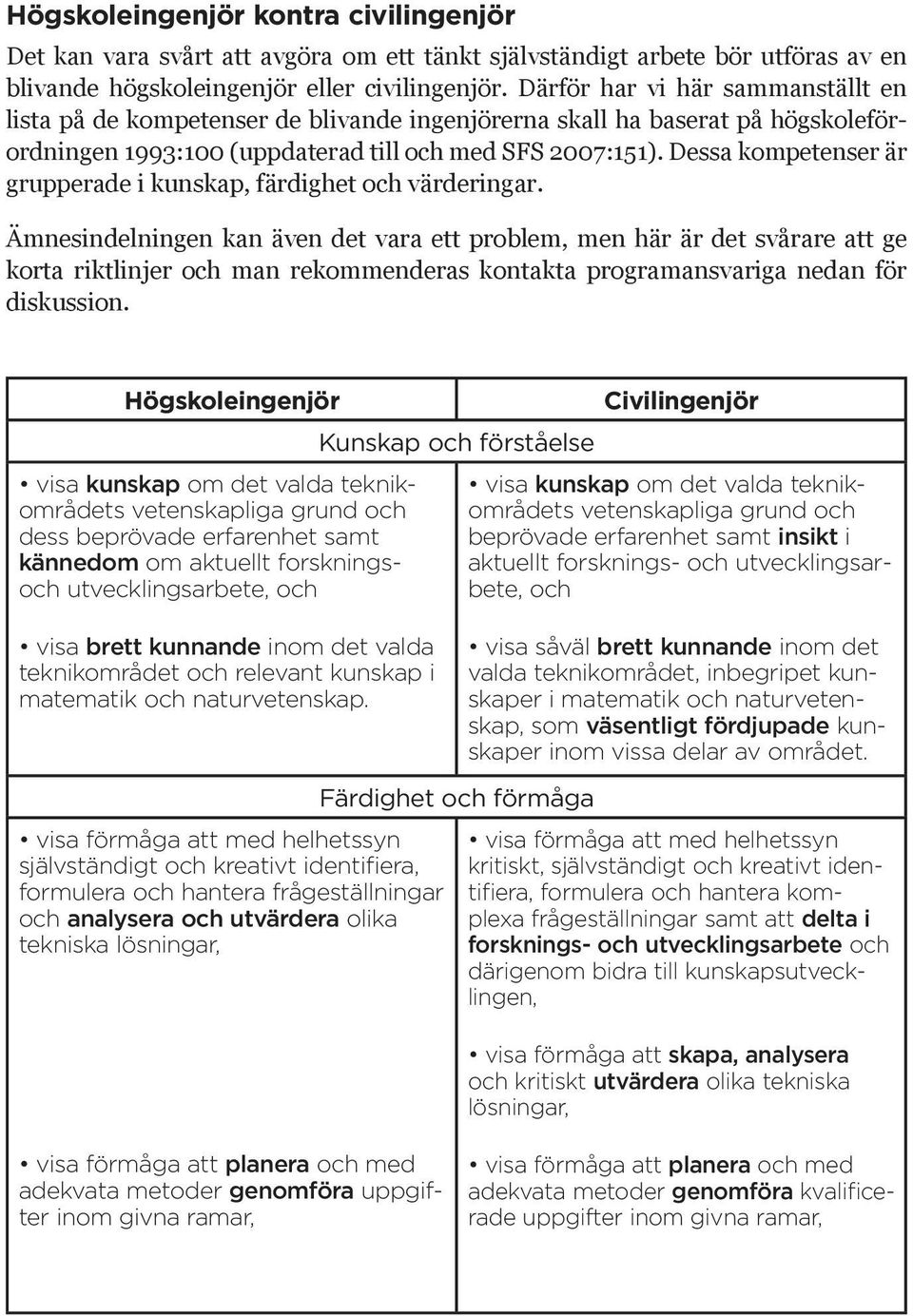 Högskoleingenjör kontra civilingenjör

Det kan vara svårt att avgöra om ett tänkt självständigt arbete bör utföras av en blivande högskoleingenjör eller civilingenjör. Därför har vi här sammanställt en lista på de kompetenser de blivande ingenjörerna skall ha baserat på högskoleförordningen 1993:100 (uppdaterad till och med SFS 2007:151). Dessa kompetenser är grupperade i kunskap, färdighet och värderingar.

Ämnesindelningen kan även det vara ett problem, men här är det svårare att ge korta riktlinjer och man rekommenderas kontakta programansvariga nedan för diskussion.

| Högskoleingenjör | Civilingenjör |
|---|---|
| Kunskap och förståelse | |
| • visa kunskap om det valda teknikområdets vetenskapliga grund och dess beprövade erfarenhet samt kännedom om aktuellt forsknings- och utvecklingsarbete, och | • visa kunskap om det valda teknikområdets vetenskapliga grund och beprövade erfarenhet samt insikt i aktuellt forsknings- och utvecklingsarbete, och |
| • visa brett kunnande inom det valda teknikområdet och relevant kunskap i matematik och naturvetenskap. | • visa såväl brett kunnande inom det valda teknikområdet, inbegripet kunskaper i matematik och naturvetenskap, som väsentligt fördjupade kunskaper inom vissa delar av området. |
| Färdighet och förmåga | |
| • visa förmåga att med helhetssyn självständigt och kreativt identifiera, formulera och hantera frågeställningar och analysera och utvärdera olika tekniska lösningar, | • visa förmåga att med helhetssyn kritiskt, självständigt och kreativt identifiera, formulera och hantera komplexa frågeställningar samt att delta i forsknings- och utvecklingsarbete och därigenom bidra till kunskapsutvecklingen, |
| | • visa förmåga att skapa, analysera och kritiskt utvärdera olika tekniska lösningar, |
| • visa förmåga att planera och med adekvata metoder genomföra uppgifter inom givna ramar, | • visa förmåga att planera och med adekvata metoder genomföra kvalificerade uppgifter inom givna ramar, |